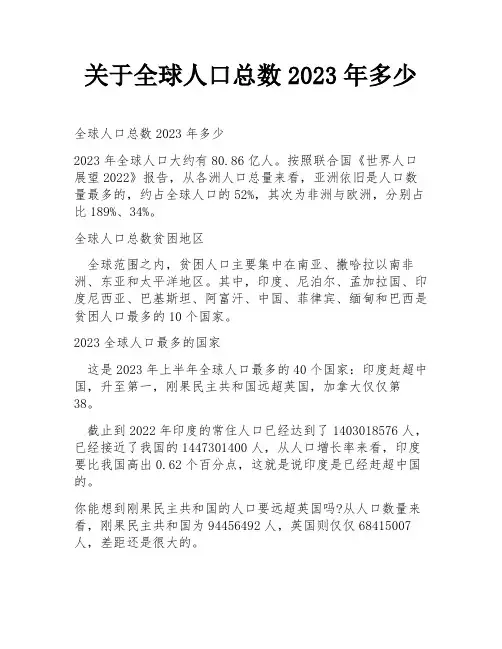 关于全球人口总数 2023 年多少

全球人口总数 2023 年多少

2023 年全球人口大约有 80.86 亿人。按照联合国《世界人口展望 2022》报告，从各洲人口总量来看，亚洲依旧是人口数量最多的，约占全球人口的 52%，其次为非洲与欧洲，分别占比 189%、34%。

全球人口总数贫困地区

全球范围之内，贫困人口主要集中在南亚、撒哈拉以南非洲、东亚和太平洋地区。其中，印度、尼泊尔、孟加拉国、印度尼西亚、巴基斯坦、阿富汗、中国、菲律宾、缅甸和巴西是贫困人口最多的 10 个国家。

2023 全球人口最多的国家

这是 2023 年上半年全球人口最多的 40 个国家：印度赶超中国，升至第一，刚果民主共和国远超英国，加拿大仅仅第 38。

截止到 2022 年印度的常住人口已经达到了 1403018576 人，已经接近了我国的 1447301400 人，从人口增长率来看，印度要比我国高出 0.62 个百分点，这就是说印度是已经赶超中国的。

你能想到刚果民主共和国的人口要远超英国吗?从人口数量来看，刚果民主共和国为 94456492 人，英国则仅仅 68415007 人，差距还是很大的。